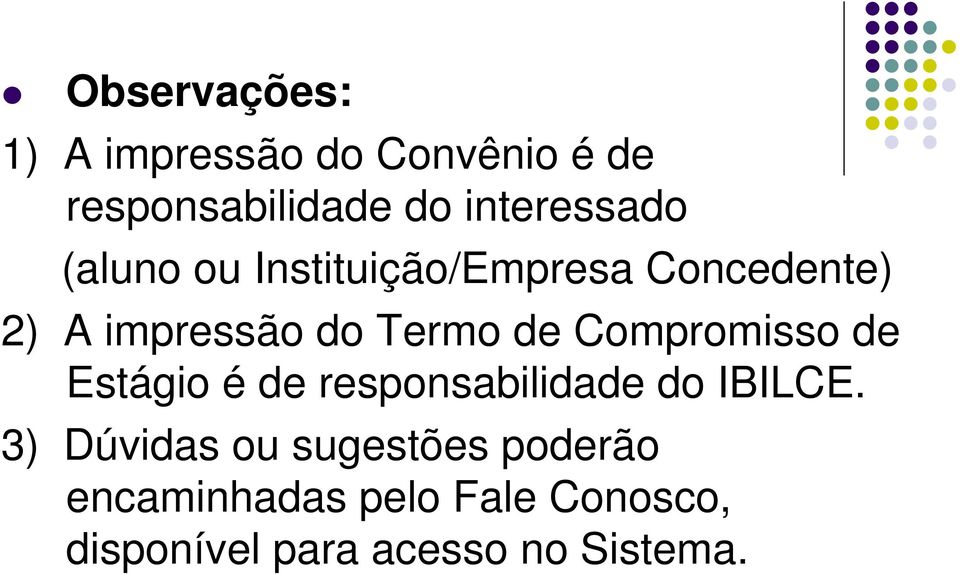 Observações:

1) A impressão do Convênio é de responsabilidade do interessado (aluno ou Instituição/Empresa Concedente)

2) A impressão do Termo de Compromisso de Estágio é de responsabilidade do IBILCE.

3) Dúvidas ou sugestões poderão encaminhadas pelo Fale Conosco, disponível para acesso no Sistema.